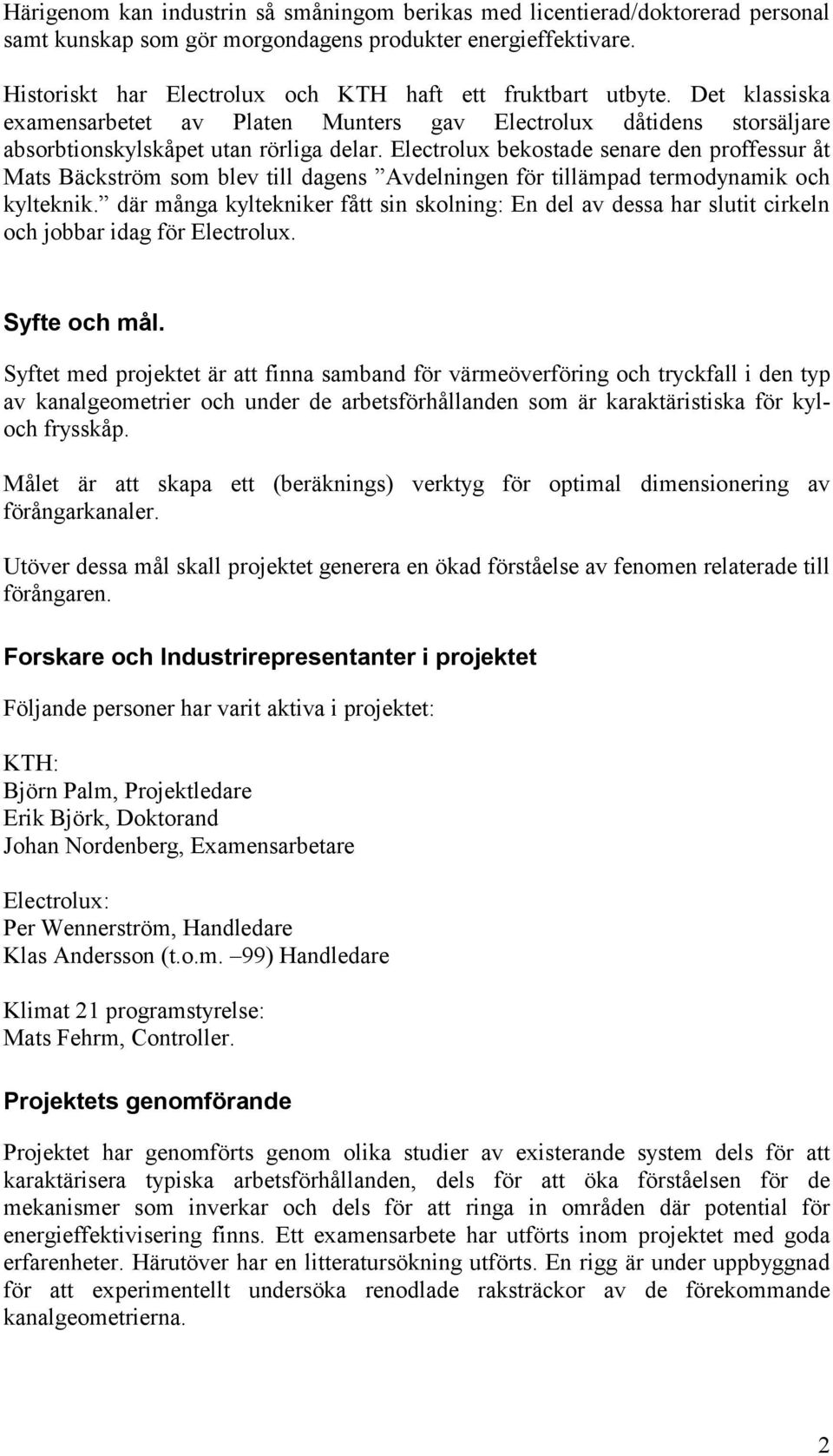 Härigenom kan industrin så småningom berikas med licentierad/doktorerad personal samt kunskap som gör morgondagens produkter energieffektivare.

Historiskt har Electrolux och KTH haft ett fruktbart utbyte. Det klassiska examensarbetet av Platen Munters gav Electrolux dåtidens storsäljare absorbtionskylskåpet utan rörliga delar. Electrolux bekostade senare den proffessur åt Mats Bäckström som blev till dagens ”Avdelningen för tillämpad termodynamik och kylteknik.” där många kyltekniker fått sin skolning: En del av dessa har slutit cirkeln och jobbar idag för Electrolux.

Syfte och mål.

Syftet med projektet är att finna samband för värmeöverföring och tryckfall i den typ av kanalgeometrier och under de arbetsförhållanden som är karaktäristiska för kyl- och frysskåp.

Målet är att skapa ett (beräknings) verktyg för optimal dimensionering av förångarkanaler.

Utöver dessa mål skall projektet generera en ökad förståelse av fenomen relaterade till förångaren.

Forskare och Industrirepresentanter i projektet

Följande personer har varit aktiva i projektet:

KTH:
Björn Palm, Projektledare
Erik Björk, Doktorand
Johan Nordenberg, Examensarbetare

Electrolux:
Per Wennerström, Handledare
Klas Andersson (t.o.m. –99) Handledare

Klimat 21 programstyrelse:
Mats Fehrm, Controller.

Projektets genomförande

Projektet har genomförts genom olika studier av existerande system dels för att karaktärisera typiska arbetsförhållanden, dels för att öka förståelsen för de mekanismer som inverkar och dels för att ringa in områden där potential för energieffektivisering finns. Ett examensarbete har utförts inom projektet med goda erfarenheter. Härutöver har en litteratursökning utförts. En rigg är under uppbyggnad för att experimentellt undersöka renodlade raksträckor av de förekommande kanalgeometrierna.

2